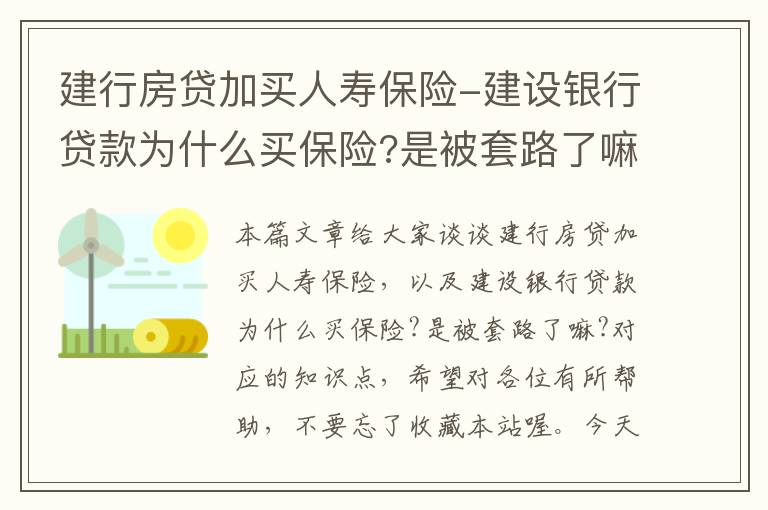 建行房贷加买人寿保险-建设银行贷款为什么买保险?是被套路了嘛

本篇文章给大家谈谈建行房贷加买人寿保险，以及建设银行贷款为什么买保险?是被套路了嘛?对应的知识点，希望对各位有所帮助，不要忘了收藏本站喔。今天